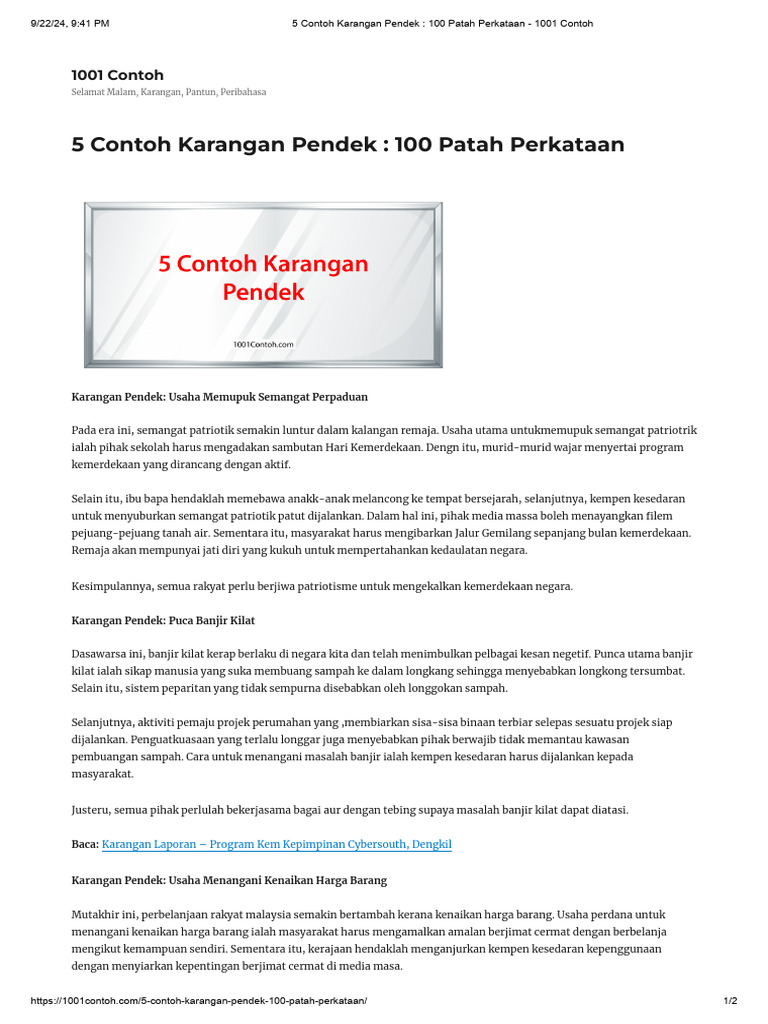 9/22/24, 9:41 PM	5 Contoh Karangan Pendek : 100 Patah Perkataan - 1001 Contoh

1001 Contoh

Selamat Malam, Karangan, Pantun, Peribahasa

5 Contoh Karangan Pendek : 100 Patah Perkataan

5 Contoh Karangan Pendek

1001Contoh.com

Karangan Pendek: Usaha Memupuk Semangat Perpaduan

Pada era ini, semangat patriotik semakin luntur dalam kalangan remaja. Usaha utama untukmemupuk semangat patriotrik ialah pihak sekolah harus mengadakan sambutan Hari Kemerdekaan. Dengn itu, murid-murid wajar menyertai program kemerdekaan yang dirancang dengan aktif.

Selain itu, ibu bapa hendaklah memebawa anakk-anak melancong ke tempat bersejarah, selanjutnya, kempen kesedaran untuk menyuburkan semangat patriotik patut dijalankan. Dalam hal ini, pihak media massa boleh menayangkan filem pejuang-pejuang tanah air. Sementara itu, masyarakat harus mengibarkan Jalur Gemilang sepanjang bulan kemerdekaan. Remaja akan mempunyai jati diri yang kukuh untuk mempertahankan kedaulatan negara.

Kesimpulannya, semua rakyat perlu berjiwa patriotisme untuk mengekalkan kemerdekaan negara.

Karangan Pendek: Puca Banjir Kilat

Dasawarsa ini, banjir kilat kerap berlaku di negara kita dan telah menimbulkan pelbagai kesan negetif. Punca utama banjir kilat ialah sikap manusia yang suka membuang sampah ke dalam longkang sehingga menyebabkan longkong tersumbat. Selain itu, sistem peparitan yang tidak sempurna disebabkan oleh longgokan sampah.

Selanjutnya, aktiviti pemaju projek perumahan yang ,membiarkan sisa-sisa binaan terbiar selepas sesuatu projek siap dijalankan. Penguatkuasaan yang terlalu longgar juga menyebabkan pihak berwajib tidak memantau kawasan pembuangan sampah. Cara untuk menangani masalah banjir ialah kempen kesedaran harus dijalankan kepada masyarakat.

Justeru, semua pihak perlulah bekerjasama bagai aur dengan tebing supaya masalah banjir kilat dapat diatasi.

Baca: Karangan Laporan – Program Kem Kepimpinan Cybersouth, Dengkil

Karangan Pendek: Usaha Menangani Kenaikan Harga Barang

Mutakhir ini, perbelanjaan rakyat malaysia semakin bertambah kerana kenaikan harga barang. Usaha perdana untuk menangani kenaikan harga barang ialah masyarakat harus mengamalkan amalan berjimat cermat dengan berbelanja mengikut kemampuan sendiri. Sementara itu, kerajaan hendaklah menganjurkan kempen kesedaran kepenggunaan dengan menyiarkan kepentingan berjimat cermat di media masa.

https://1001contoh.com/5-contoh-karangan-pendek-100-patah-perkataan/	1/2